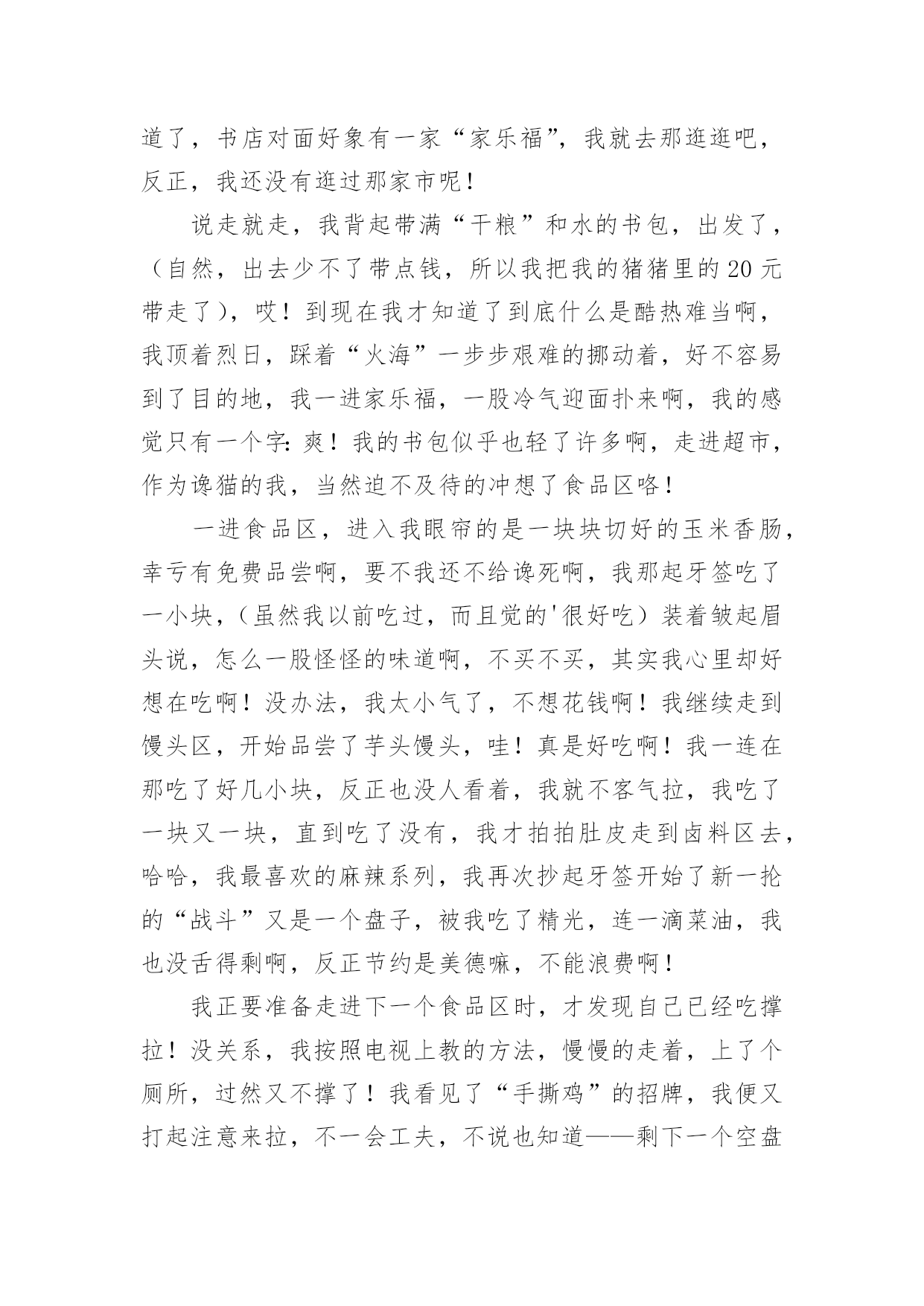 道了，书店对面好象有一家“家乐福”，我就去那逛逛吧，反正，我还没有逛过那家市呢！

说走就走，我背起带满“干粮”和水的书包，出发了，（自然，出去少不了带点钱，所以我把我的猪猪里的20元带走了），哎！到现在我才知道了到底什么是酷热难当啊，我顶着烈日，踩着“火海”一步步艰难的挪动着，好不容易到了目的地，我一进家乐福，一股冷气迎面扑来啊，我的感觉只有一个字：爽！我的书包似乎也轻了许多啊，走进超市，作为谗猫的我，当然迫不及待的冲想了食品区咯！

一进食品区，进入我眼帘的是一块块切好的玉米香肠，幸亏有免费品尝啊，要不我还不给谗死啊，我那起牙签吃了一小块，（虽然我以前吃过，而且觉的'很好吃）装着皱起眉头说，怎么一股怪怪的味道啊，不买不买，其实我心里却好想在吃啊！没办法，我太小气了，不想花钱啊！我继续走到馒头区，开始品尝了芋头馒头，哇！真是好吃啊！我一连在那吃了好几小块，反正也没人看着，我就不客气拉，我吃了一块又一块，直到吃了没有，我才拍拍肚皮走到卤料区去，哈哈，我最喜欢的麻辣系列，我再次抄起牙签开始了新一抡的“战斗”又是一个盘子，被我吃了精光，连一滴菜油，我也没舌得剩啊，反正节约是美德嘛，不能浪费啊！

我正要准备走进下一个食品区时，才发现自己已经吃撑拉！没关系，我按照电视上教的方法，慢慢的走着，上了个厕所，过然又不撑了！我看见了“手撕鸡”的招牌，我便又打起注意来拉，不一会工夫，不说也知道——剩下一个空盘